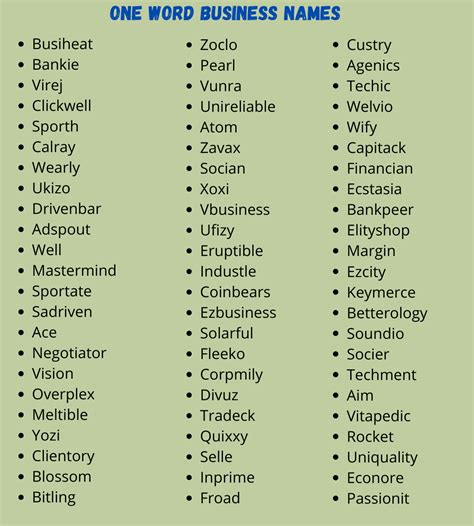 ONE WORD BUSINESS NAMES

- Busiheat
- Bankie
- Virej
- Clickwell
- Sporth
- Calray
- Wearly
- Ukizo
- Drivenbar
- Adspout
- Well
- Mastermind
- Sportate
- Sadriven
- Ace
- Negotiator
- Vision
- Overplex
- Meltible
- Yozi
- Clientory
- Blossom
- Bitling

- Zoclo
- Pearl
- Vunra
- Unireliable
- Atom
- Zavax
- Socian
- Xoxi
- Vbusiness
- Ufizy
- Eruptible
- Industle
- Coinbears
- Ezbusiness
- Solarful
- Fleeko
- Corpmily
- Divuz
- Tradeck
- Quixxy
- Selle
- Inprime
- Froad

- Custry
- Agenics
- Techic
- Welvio
- Wify
- Capitack
- Financian
- Ecstasia
- Bankpeer
- Elityshop
- Margin
- Ezcity
- Keymerce
- Betterology
- Soundio
- Socier
- Techment
- Aim
- Vitapedic
- Rocket
- Uniquality
- Econore
- Passionit